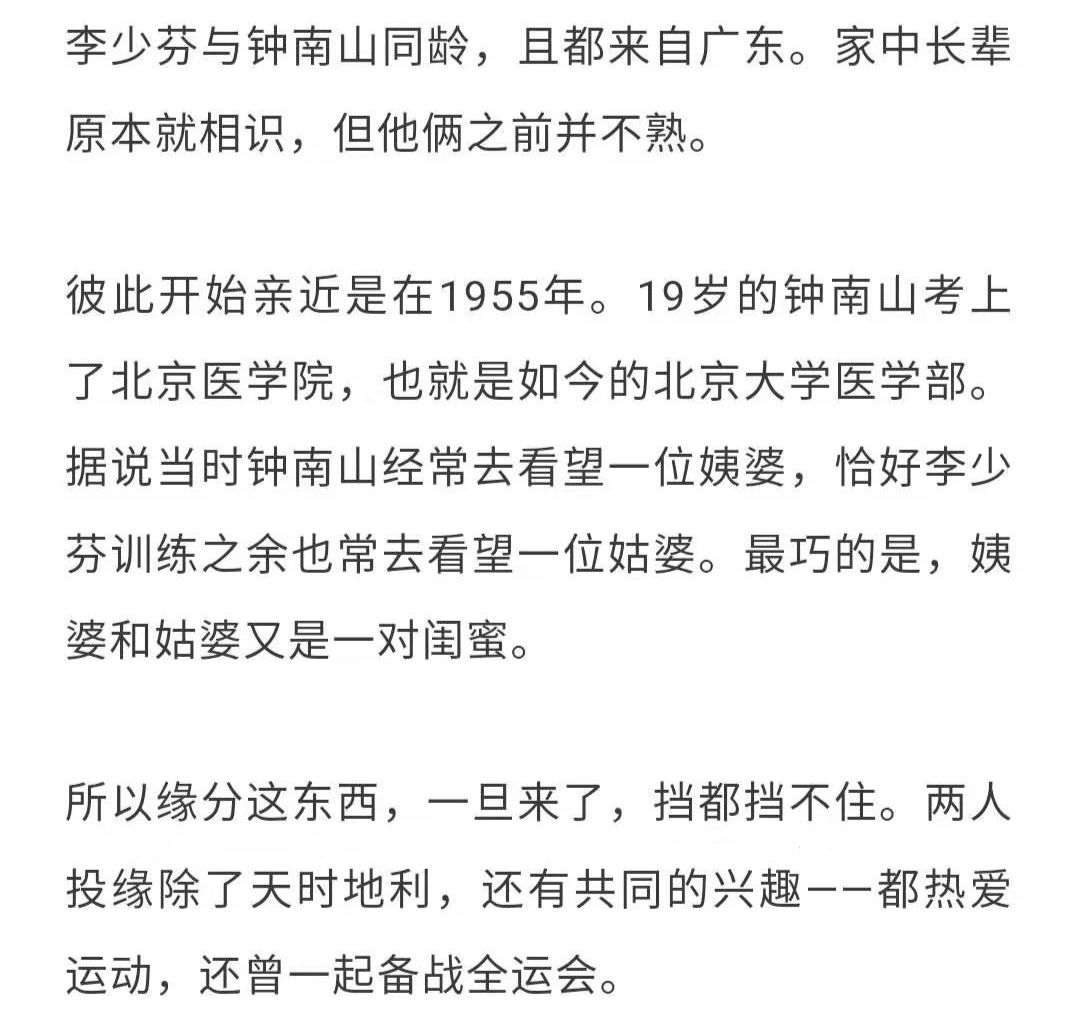 李少芬与钟南山同龄，且都来自广东。家中长辈原本就相识，但他俩之前并不熟。

彼此开始亲近是在1955年。19岁的钟南山考上了北京医学院，也就是如今的北京大学医学部。据说当时钟南山经常去看望一位姨婆，恰好李少芬训练之余也常去看望一位姑婆。最巧的是，姨婆和姑婆又是一对闺蜜。

所以缘分这东西，一旦来了，挡都挡不住。两人投缘除了天时地利，还有共同的兴趣——都热爱运动，还曾一起备战全运会。